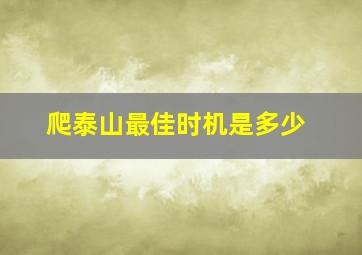 爬泰山最佳时机是多少